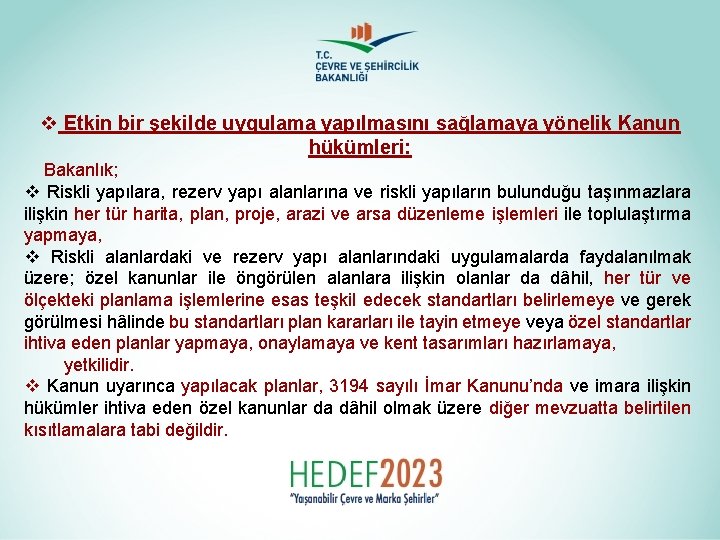 T.C.
ÇEVRE VE ŞEHİRCİLİK BAKANLIĞI

❖ Etkin bir şekilde uygulama yapılmasını sağlamaya yönelik Kanun hükümleri:

Bakanlık;

❖ Riskli yapılara, rezerv yapı alanlarına ve riskli yapıların bulunduğu taşınmazlara ilişkin her tür harita, plan, proje, arazi ve arsa düzenleme işlemleri ile toplulaştırma yapmaya,

❖ Riskli alanlardaki ve rezerv yapı alanlarındaki uygulamalarda faydalanılmak üzere; özel kanunlar ile öngörülen alanlara ilişkin olanlar da dâhil, her tür ve ölçekteki planlama işlemlerine esas teşkil edecek standartları belirlemeye ve gerek görülmesi hâlinde bu standartları plan kararları ile tayin etmeye veya özel standartlar ihtiva eden planlar yapmaya, onaylamaya ve kent tasarımları hazırlamaya,

yetkilidir.

❖ Kanun uyarınca yapılacak planlar, 3194 sayılı İmar Kanunu'nda ve imara ilişkin hükümler ihtiva eden özel kanunlar da dâhil olmak üzere diğer mevzuatta belirtilen kısıtlamalara tabi değildir.

HEDEF2023
"Yaşanabilir Çevre ve Marka Şehirler"